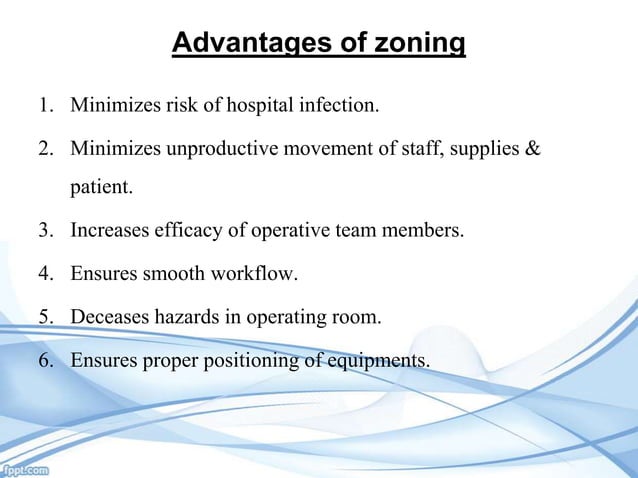 Advantages of zoning

1. Minimizes risk of hospital infection.

2. Minimizes unproductive movement of staff, supplies & patient.

3. Increases efficacy of operative team members.

4. Ensures smooth workflow.

5. Deceases hazards in operating room.

6. Ensures proper positioning of equipments.

fppt.com